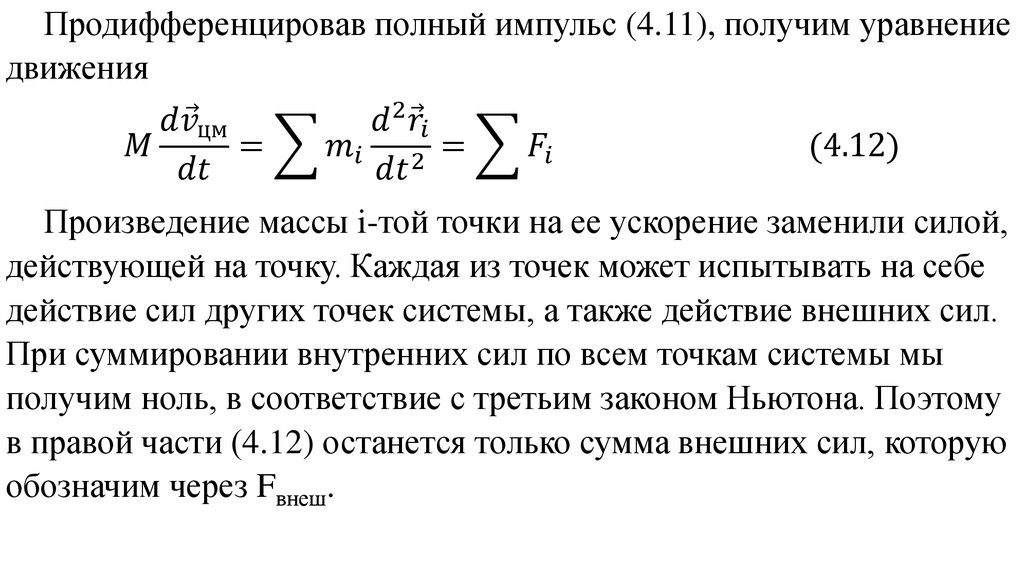 Продифференцировав полный импульс (4.11), получим уравнение движения

$M\frac{d\vec{v}_{цм}}{dt} = \sum m_i \frac{d^2\vec{r}_i}{dt^2} = \sum F_i$ (4.12)

Произведение массы i-той точки на ее ускорение заменили силой, действующей на точку. Каждая из точек может испытывать на себе действие сил других точек системы, а также действие внешних сил. При суммировании внутренних сил по всем точкам системы мы получим ноль, в соответствие с третьим законом Ньютона. Поэтому в правой части (4.12) останется только сумма внешних сил, которую обозначим через $F_{внеш}$.